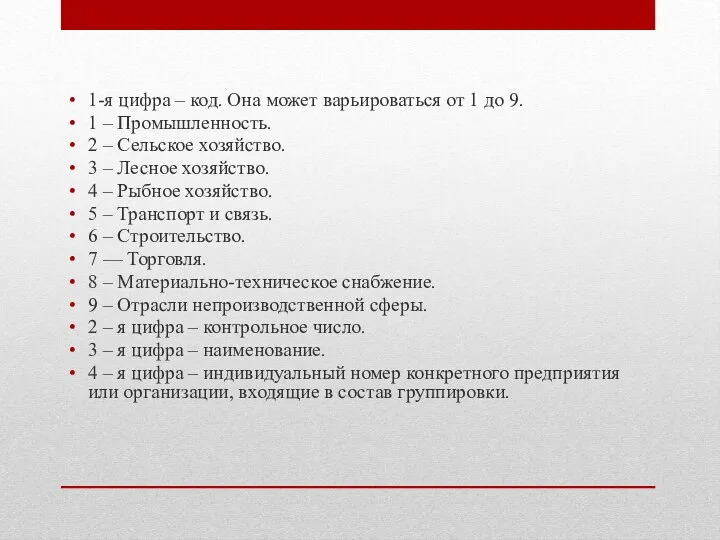 • 1-я цифра – код. Она может варьироваться от 1 до 9.
• 1 – Промышленность.
• 2 – Сельское хозяйство.
• 3 – Лесное хозяйство.
• 4 – Рыбное хозяйство.
• 5 – Транспорт и связь.
• 6 – Строительство.
• 7 — Торговля.
• 8 – Материально-техническое снабжение.
• 9 – Отрасли непроизводственной сферы.
• 2 – я цифра – контрольное число.
• 3 – я цифра – наименование.
• 4 – я цифра – индивидуальный номер конкретного предприятия или организации, входящие в состав группировки.